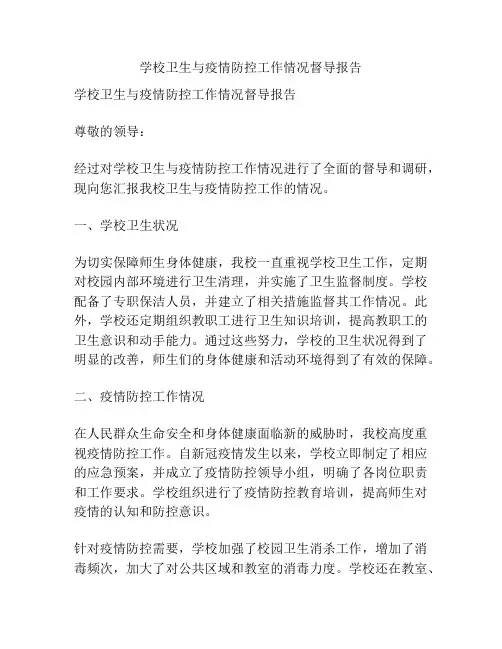 学校卫生与疫情防控工作情况督导报告

学校卫生与疫情防控工作情况督导报告

尊敬的领导：

经过对学校卫生与疫情防控工作情况进行了全面的督导和调研，现向您汇报我校卫生与疫情防控工作的情况。

一、学校卫生状况

为切实保障师生身体健康，我校一直重视学校卫生工作，定期对校园内部环境进行卫生清理，并实施了卫生监督制度。学校配备了专职保洁人员，并建立了相关措施监督其工作情况。此外，学校还定期组织教职工进行卫生知识培训，提高教职工的卫生意识和动手能力。通过这些努力，学校的卫生状况得到了明显的改善，师生们的身体健康和活动环境得到了有效的保障。

二、疫情防控工作情况

在人民群众生命安全和身体健康面临新的威胁时，我校高度重视疫情防控工作。自新冠疫情发生以来，学校立即制定了相应的应急预案，并成立了疫情防控领导小组，明确了各岗位职责和工作要求。学校组织进行了疫情防控教育培训，提高师生对疫情的认知和防控意识。

针对疫情防控需要，学校加强了校园卫生消杀工作，增加了消毒频次，加大了对公共区域和教室的消毒力度。学校还在教室、